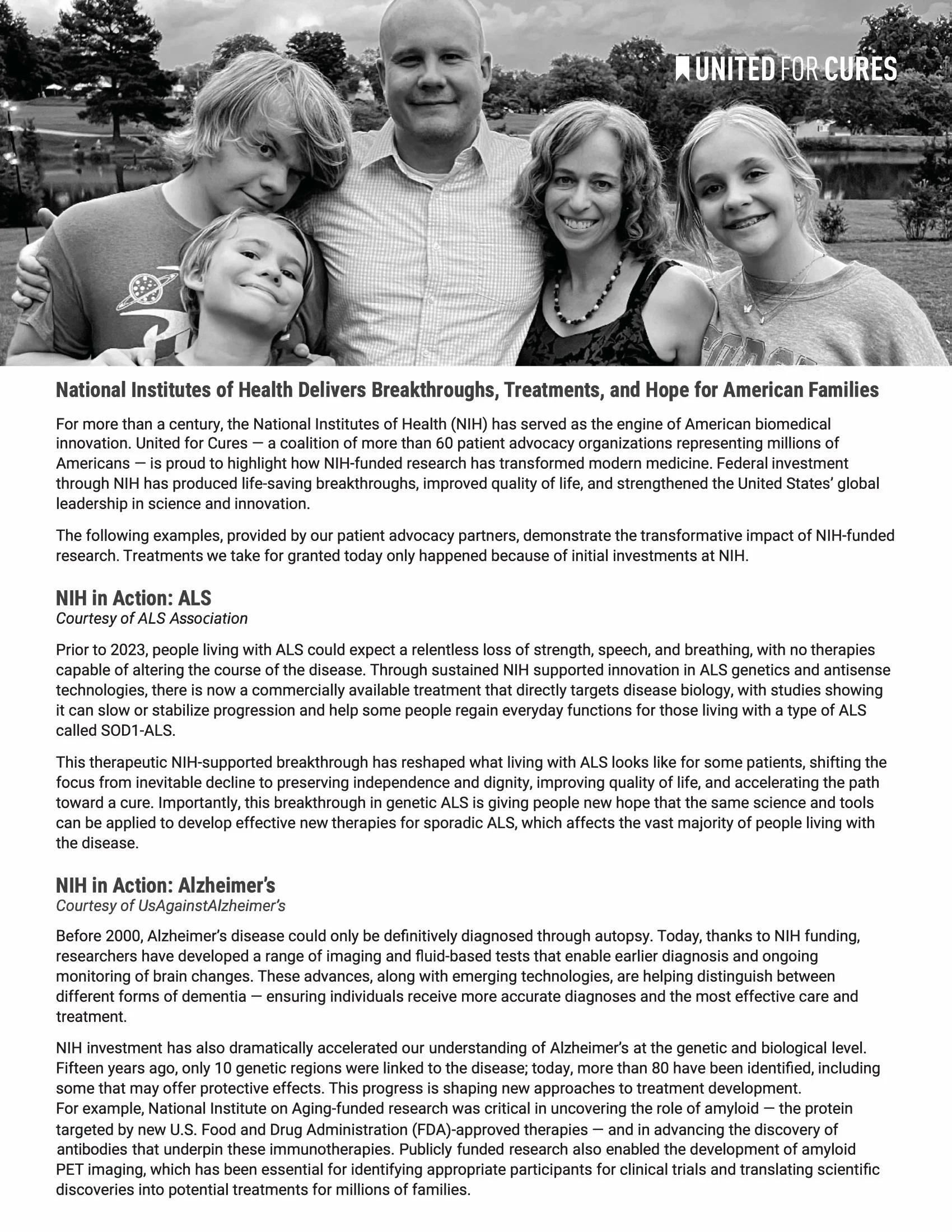 UNITED FOR CURES

National Institutes of Health Delivers Breakthroughs, Treatments, and Hope for American Families

For more than a century, the National Institutes of Health (NIH) has served as the engine of American biomedical innovation. United for Cures — a coalition of more than 60 patient advocacy organizations representing millions of Americans — is proud to highlight how NIH-funded research has transformed modern medicine. Federal investment through NIH has produced life-saving breakthroughs, improved quality of life, and strengthened the United States' global leadership in science and innovation.

The following examples, provided by our patient advocacy partners, demonstrate the transformative impact of NIH-funded research. Treatments we take for granted today only happened because of initial investments at NIH.

NIH in Action: ALS
Courtesy of ALS Association

Prior to 2023, people living with ALS could expect a relentless loss of strength, speech, and breathing, with no therapies capable of altering the course of the disease. Through sustained NIH supported innovation in ALS genetics and antisense technologies, there is now a commercially available treatment that directly targets disease biology, with studies showing it can slow or stabilize progression and help some people regain everyday functions for those living with a type of ALS called SOD1-ALS.

This therapeutic NIH-supported breakthrough has reshaped what living with ALS looks like for some patients, shifting the focus from inevitable decline to preserving independence and dignity, improving quality of life, and accelerating the path toward a cure. Importantly, this breakthrough in genetic ALS is giving people new hope that the same science and tools can be applied to develop effective new therapies for sporadic ALS, which affects the vast majority of people living with the disease.

NIH in Action: Alzheimer's
Courtesy of UsAgainstAlzheimer's

Before 2000, Alzheimer's disease could only be definitively diagnosed through autopsy. Today, thanks to NIH funding, researchers have developed a range of imaging and fluid-based tests that enable earlier diagnosis and ongoing monitoring of brain changes. These advances, along with emerging technologies, are helping distinguish between different forms of dementia — ensuring individuals receive more accurate diagnoses and the most effective care and treatment.

NIH investment has also dramatically accelerated our understanding of Alzheimer's at the genetic and biological level. Fifteen years ago, only 10 genetic regions were linked to the disease; today, more than 80 have been identified, including some that may offer protective effects. This progress is shaping new approaches to treatment development.
For example, National Institute on Aging-funded research was critical in uncovering the role of amyloid — the protein targeted by new U.S. Food and Drug Administration (FDA)-approved therapies — and in advancing the discovery of antibodies that underpin these immunotherapies. Publicly funded research also enabled the development of amyloid PET imaging, which has been essential for identifying appropriate participants for clinical trials and translating scientific discoveries into potential treatments for millions of families.